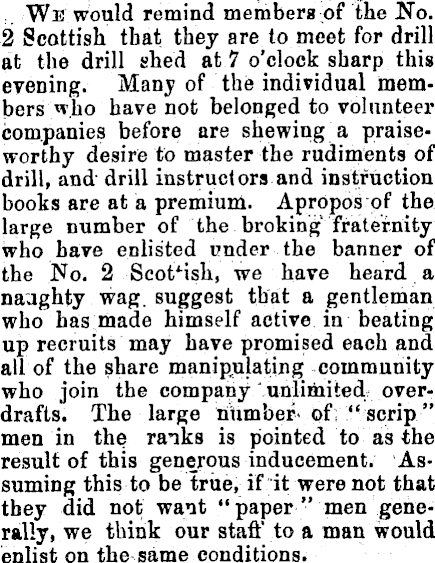 We would remind members of the No. 2 Scottish that they are to meet for drill at the drill shed at 7 o'clock sharp this evening. Many of the individual members who have not belonged to volunteer companies before are shewing a praiseworthy desire to master the rudiments of drill, and drill instructors and instruction books are at a premium. Apropos of the large number of the broking fraternity who have enlisted under the banner of the No. 2 Scottish, we have heard a naughty wag suggest that a gentleman who has made himself active in beating up recruits may have promised each and all of the share manipulating community who join the company unlimited overdrafts. The large number of "scrip" men in the ranks is pointed to as the result of this generous inducement. Assuming this to be true, if it were not that they did not want "paper" men generally, we think our staff to a man would enlist on the same conditions.